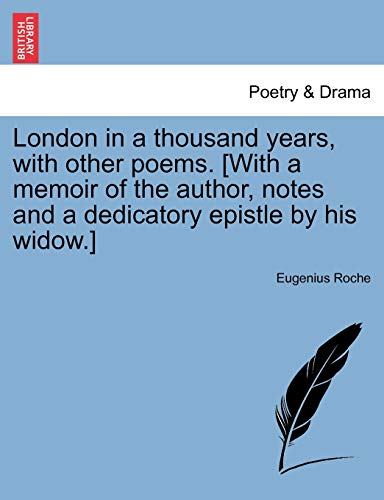 BRITISH LIBRARY

Poetry & Drama

London in a thousand years, with other poems. [With a memoir of the author, notes and a dedicatory epistle by his widow.]

Eugenius Roche